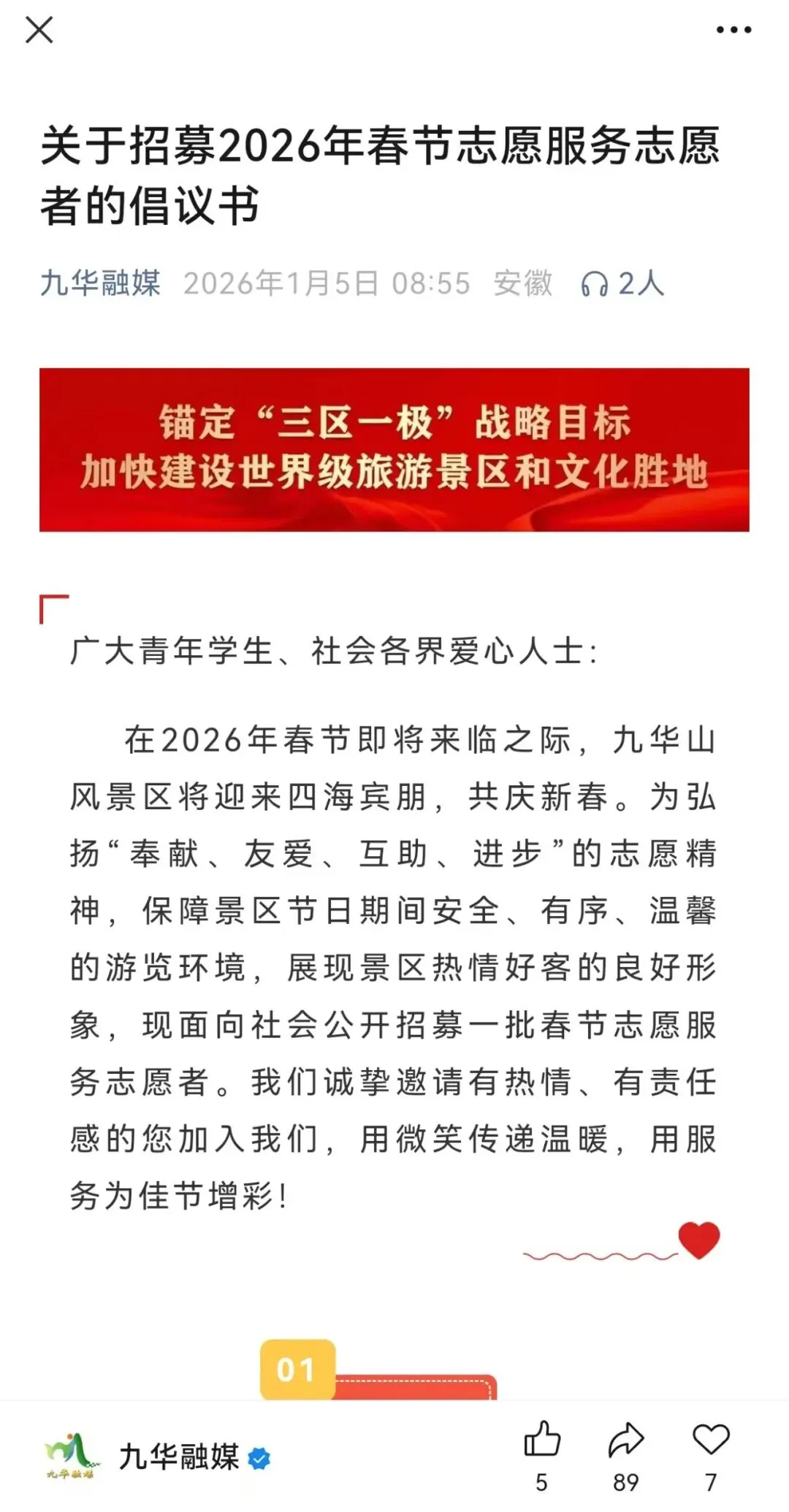 关于招募2026年春节志愿服务志愿者的倡议书

九华融媒 2026年1月5日 08:55 安徽 2人

锚定“三区一极”战略目标
加快建设世界级旅游景区和文化胜地

广大青年学生、社会各界爱心人士：

在2026年春节即将来临之际，九华山风景区将迎来四海宾朋，共庆新春。为弘扬“奉献、友爱、互助、进步”的志愿精神，保障景区节日期间安全、有序、温馨的游览环境，展现景区热情好客的良好形象，现面向社会公开招募一批春节志愿服务志愿者。我们诚挚邀请有热情、有责任感的您加入我们，用微笑传递温暖，用服务为佳节增彩！

01

九华融媒

九华融媒

5 89 7